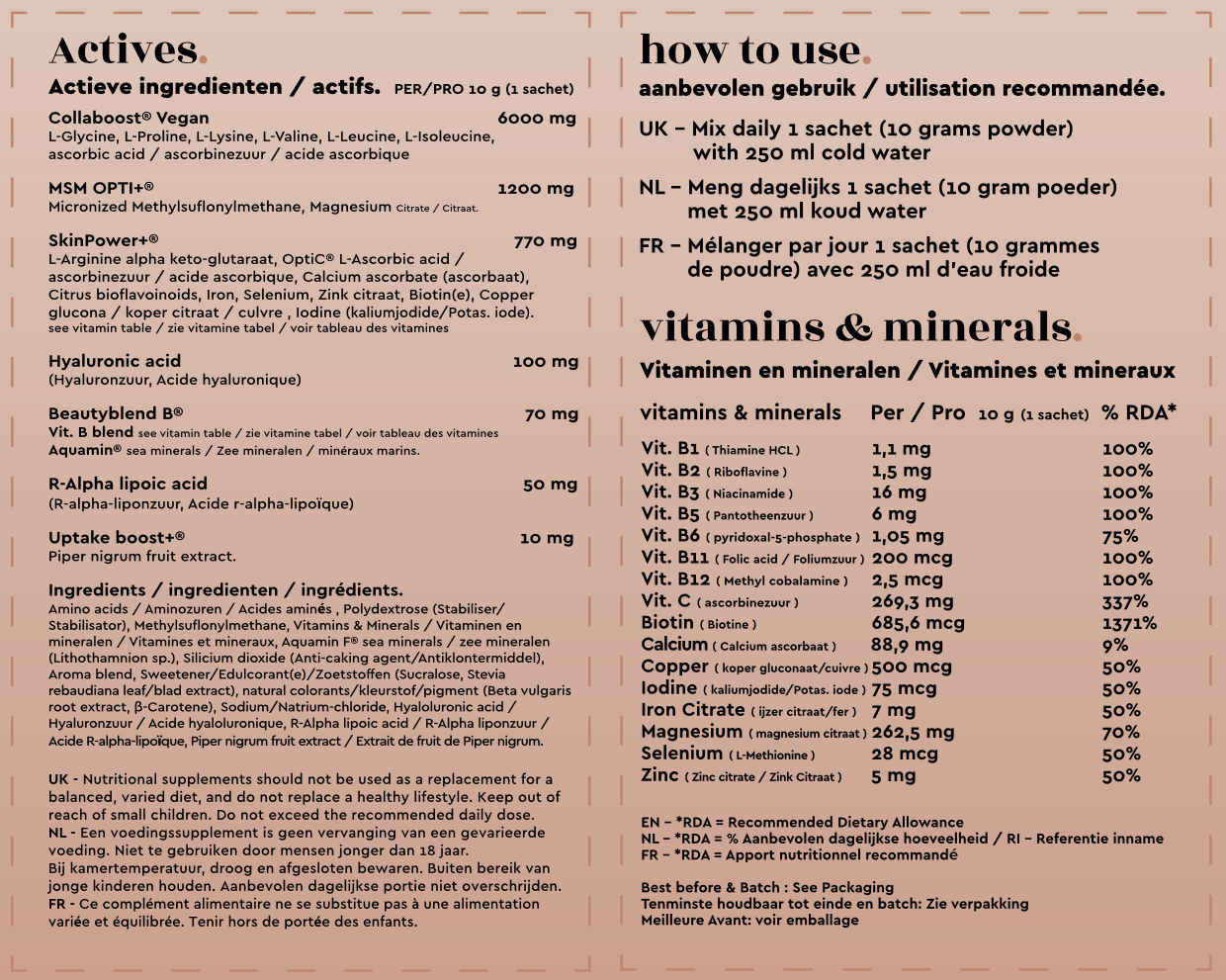 Actives.

Actieve ingredienten / actifs. PER/PRO 10 g (1 sachet)

Collaboost® Vegan 6000 mg
L-Glycine, L-Proline, L-Lysine, L-Valine, L-Leucine, L-Isoleucine, ascorbic acid / ascorbinezuur / acide ascorbique

MSM OPTI+® 1200 mg
Micronized Methylsuflonylmethane, Magnesium Citrate / Citraat.

SkinPower+® 770 mg
L-Arginine alpha keto-glutaraat, OptiC® L-Ascorbic acid / ascorbinezuur / acide ascorbique, Calcium ascorbate (ascorbaat), Citrus bioflavoinoids, Iron, Selenium, Zink citraat, Biotin(e), Copper glucona / koper citraat / culvre , Iodine (kaliumjodide/Potas. iode).
see vitamin table / zie vitamine tabel / voir tableau des vitamines

Hyaluronic acid 100 mg
(Hyaluronzuur, Acide hyaluronique)

Beautyblend B® 70 mg
Vit. B blend see vitamin table / zie vitamine tabel / voir tableau des vitamines
Aquamin® sea minerals / Zee mineralen / minéraux marins.

R-Alpha lipoic acid 50 mg
(R-alpha-liponzuur, Acide r-alpha-lipoïque)

Uptake boost+® 10 mg
Piper nigrum fruit extract.

Ingredients / ingredienten / ingrédients.
Amino acids / Aminozuren / Acides aminés , Polydextrose (Stabiliser/ Stabilisator), Methylsuflonylmethane, Vitamins & Minerals / Vitaminen en mineralen / Vitamines et mineraux, Aquamin F® sea minerals / zee mineralen (Lithothamnion sp.), Silicium dioxide (Anti-caking agent/Antiklontermiddel), Aroma blend, Sweetener/Edulcorant(e)/Zoetstoffen (Sucralose, Stevia rebaudiana leaf/blad extract), natural colorants/kleurstof/pigment (Beta vulgaris root extract, β-Carotene), Sodium/Natrium-chloride, Hyaloluronic acid / Hyaluronzuur / Acide hyaloluronique, R-Alpha lipoic acid / R-Alpha liponzuur / Acide R-alpha-lipoïque, Piper nigrum fruit extract / Extrait de fruit de Piper nigrum.

UK - Nutritional supplements should not be used as a replacement for a balanced, varied diet, and do not replace a healthy lifestyle. Keep out of reach of small children. Do not exceed the recommended daily dose.
NL - Een voedingssupplement is geen vervanging van een gevarieerde voeding. Niet te gebruiken door mensen jonger dan 18 jaar.
Bij kamertemperatuur, droog en afgesloten bewaren. Buiten bereik van jonge kinderen houden. Aanbevolen dagelijkse portie niet overschrijden.
FR - Ce complément alimentaire ne se substitue pas à une alimentation variée et équilibrée. Tenir hors de portée des enfants.

how to use.

aanbevolen gebruik / utilisation recommandée.

UK – Mix daily 1 sachet (10 grams powder) with 250 ml cold water

NL – Meng dagelijks 1 sachet (10 gram poeder) met 250 ml koud water

FR – Mélanger par jour 1 sachet (10 grammes de poudre) avec 250 ml d'eau froide

vitamins & minerals.

Vitaminen en mineralen / Vitamines et mineraux

| vitamins & minerals | Per / Pro 10 g (1 sachet) | % RDA* |
|---|---|---|
| Vit. B1 ( Thiamine HCL ) | 1,1 mg | 100% |
| Vit. B2 ( Riboflavine ) | 1,5 mg | 100% |
| Vit. B3 ( Niacinamide ) | 16 mg | 100% |
| Vit. B5 ( Pantotheenzuur ) | 6 mg | 100% |
| Vit. B6 ( pyridoxal-5-phosphate ) | 1,05 mg | 75% |
| Vit. B11 ( Folic acid / Foliumzuur ) | 200 mcg | 100% |
| Vit. B12 ( Methyl cobalamine ) | 2,5 mcg | 100% |
| Vit. C ( ascorbinezuur ) | 269,3 mg | 337% |
| Biotin ( Biotine ) | 685,6 mcg | 1371% |
| Calcium ( Calcium ascorbaat ) | 88,9 mg | 9% |
| Copper ( koper gluconaat/cuivre ) | 500 mcg | 50% |
| Iodine ( kaliumjodide/Potas. iode ) | 75 mcg | 50% |
| Iron Citrate ( ijzer citraat/fer ) | 7 mg | 50% |
| Magnesium ( magnesium citraat ) | 262,5 mg | 70% |
| Selenium ( L-Methionine ) | 28 mcg | 50% |
| Zinc ( Zinc citrate / Zink Citraat ) | 5 mg | 50% |

EN – *RDA = Recommended Dietary Allowance
NL – *RDA = % Aanbevolen dagelijkse hoeveelheid / RI – Referentie inname
FR – *RDA = Apport nutritionnel recommandé

Best before & Batch : See Packaging
Tenminste houdbaar tot einde en batch: Zie verpakking
Meilleure Avant: voir emballage